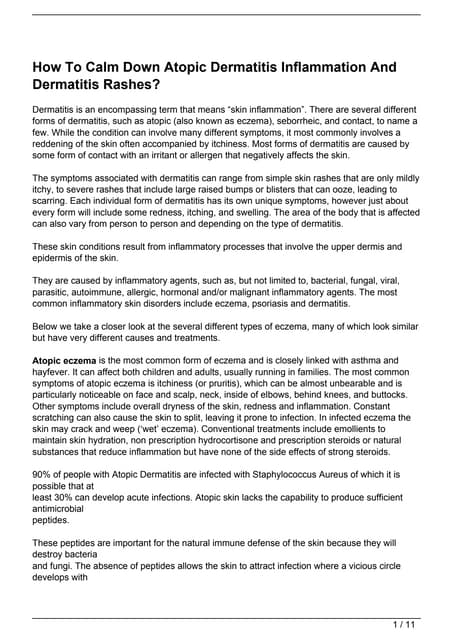 How To Calm Down Atopic Dermatitis Inflammation And Dermatitis Rashes?

Dermatitis is an encompassing term that means "skin inflammation". There are several different forms of dermatitis, such as atopic (also known as eczema), seborrheic, and contact, to name a few. While the condition can involve many different symptoms, it most commonly involves a reddening of the skin often accompanied by itchiness. Most forms of dermatitis are caused by some form of contact with an irritant or allergen that negatively affects the skin.

The symptoms associated with dermatitis can range from simple skin rashes that are only mildly itchy, to severe rashes that include large raised bumps or blisters that can ooze, leading to scarring. Each individual form of dermatitis has its own unique symptoms, however just about every form will include some redness, itching, and swelling. The area of the body that is affected can also vary from person to person and depending on the type of dermatitis.

These skin conditions result from inflammatory processes that involve the upper dermis and epidermis of the skin.

They are caused by inflammatory agents, such as, but not limited to, bacterial, fungal, viral, parasitic, autoimmune, allergic, hormonal and/or malignant inflammatory agents. The most common inflammatory skin disorders include eczema, psoriasis and dermatitis.

Below we take a closer look at the several different types of eczema, many of which look similar but have very different causes and treatments.

Atopic eczema is the most common form of eczema and is closely linked with asthma and hayfever. It can affect both children and adults, usually running in families. The most common symptoms of atopic eczema is itchiness (or pruritis), which can be almost unbearable and is particularly noticeable on face and scalp, neck, inside of elbows, behind knees, and buttocks. Other symptoms include overall dryness of the skin, redness and inflammation. Constant scratching can also cause the skin to split, leaving it prone to infection. In infected eczema the skin may crack and weep ('wet' eczema). Conventional treatments include emollients to maintain skin hydration, non prescription hydrocortisone and prescription steroids or natural substances that reduce inflammation but have none of the side effects of strong steroids.

90% of people with Atopic Dermatitis are infected with Staphylococcus Aureus of which it is possible that at
least 30% can develop acute infections. Atopic skin lacks the capability to produce sufficient antimicrobial
peptides.

These peptides are important for the natural immune defense of the skin because they will destroy bacteria
and fungi. The absence of peptides allows the skin to attract infection where a vicious circle develops with

1 / 11